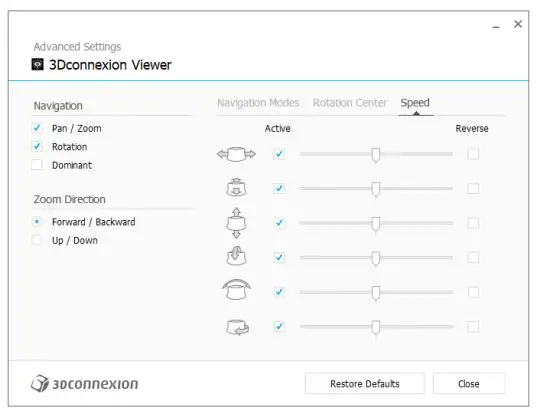 Advanced Settings

3Dconnexion Viewer

Navigation

Pan / Zoom

Rotation

Dominant

Zoom Direction

Forward / Backward

Up / Down

Navigation Modes Rotation Center Speed

Active

Reverse

3Dconnexion

Restore Defaults

Close